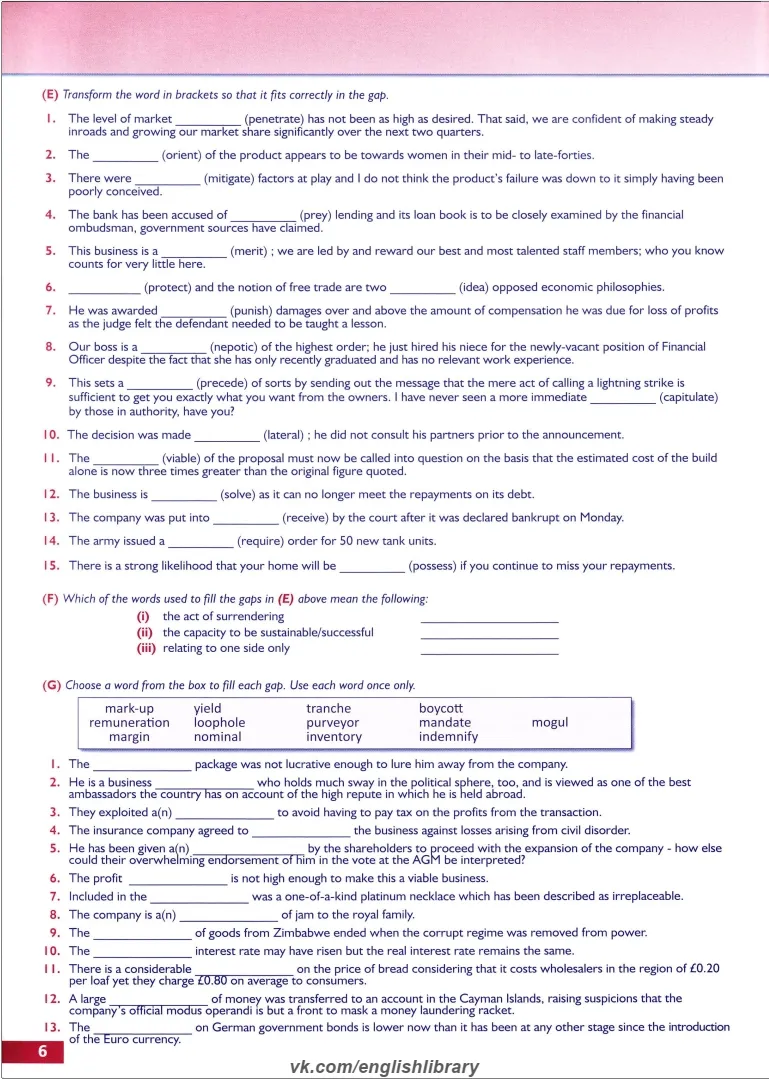 (E) Transform the word in brackets so that it fits correctly in the gap.

1. The level of market __________ (penetrate) has not been as high as desired. That said, we are confident of making steady inroads and growing our market share significantly over the next two quarters.

2. The __________ (orient) of the product appears to be towards women in their mid- to late-forties.

3. There were __________ (mitigate) factors at play and I do not think the product's failure was down to it simply having been poorly conceived.

4. The bank has been accused of __________ (prey) lending and its loan book is to be closely examined by the financial ombudsman, government sources have claimed.

5. This business is a __________ (merit) ; we are led by and reward our best and most talented staff members; who you know counts for very little here.

6. __________ (protect) and the notion of free trade are two __________ (idea) opposed economic philosophies.

7. He was awarded __________ (punish) damages over and above the amount of compensation he was due for loss of profits as the judge felt the defendant needed to be taught a lesson.

8. Our boss is a __________ (nepotic) of the highest order; he just hired his niece for the newly-vacant position of Financial Officer despite the fact that she has only recently graduated and has no relevant work experience.

9. This sets a __________ (precede) of sorts by sending out the message that the mere act of calling a lightning strike is sufficient to get you exactly what you want from the owners. I have never seen a more immediate __________ (capitulate) by those in authority, have you?

10. The decision was made __________ (lateral) ; he did not consult his partners prior to the announcement.

11. The __________ (viable) of the proposal must now be called into question on the basis that the estimated cost of the build alone is now three times greater than the original figure quoted.

12. The business is __________ (solve) as it can no longer meet the repayments on its debt.

13. The company was put into __________ (receive) by the court after it was declared bankrupt on Monday.

14. The army issued a __________ (require) order for 50 new tank units.

15. There is a strong likelihood that your home will be __________ (possess) if you continue to miss your repayments.

(F) Which of the words used to fill the gaps in (E) above mean the following:

(i) the act of surrendering ____________________
(ii) the capacity to be sustainable/successful ____________________
(iii) relating to one side only ____________________

(G) Choose a word from the box to fill each gap. Use each word once only.

| mark-up | yield | tranche | boycott | |
|---|---|---|---|---|
| remuneration | loophole | purveyor | mandate | mogul |
| margin | nominal | inventory | indemnify | |

1. The ______________ package was not lucrative enough to lure him away from the company.
2. He is a business ______________ who holds much sway in the political sphere, too, and is viewed as one of the best ambassadors the country has on account of the high repute in which he is held abroad.
3. They exploited a(n) ______________ to avoid having to pay tax on the profits from the transaction.
4. The insurance company agreed to ______________ the business against losses arising from civil disorder.
5. He has been given a(n) ______________ by the shareholders to proceed with the expansion of the company - how else could their overwhelming endorsement of him in the vote at the AGM be interpreted?
6. The profit ______________ is not high enough to make this a viable business.
7. Included in the ______________ was a one-of-a-kind platinum necklace which has been described as irreplaceable.
8. The company is a(n) ______________ of jam to the royal family.
9. The ______________ of goods from Zimbabwe ended when the corrupt regime was removed from power.
10. The ______________ interest rate may have risen but the real interest rate remains the same.
11. There is a considerable ______________ on the price of bread considering that it costs wholesalers in the region of £0.20 per loaf yet they charge £0.80 on average to consumers.
12. A large ______________ of money was transferred to an account in the Cayman Islands, raising suspicions that the company's official modus operandi is but a front to mask a money laundering racket.
13. The ______________ on German government bonds is lower now than it has been at any other stage since the introduction of the Euro currency.

6

vk.com/englishlibrary